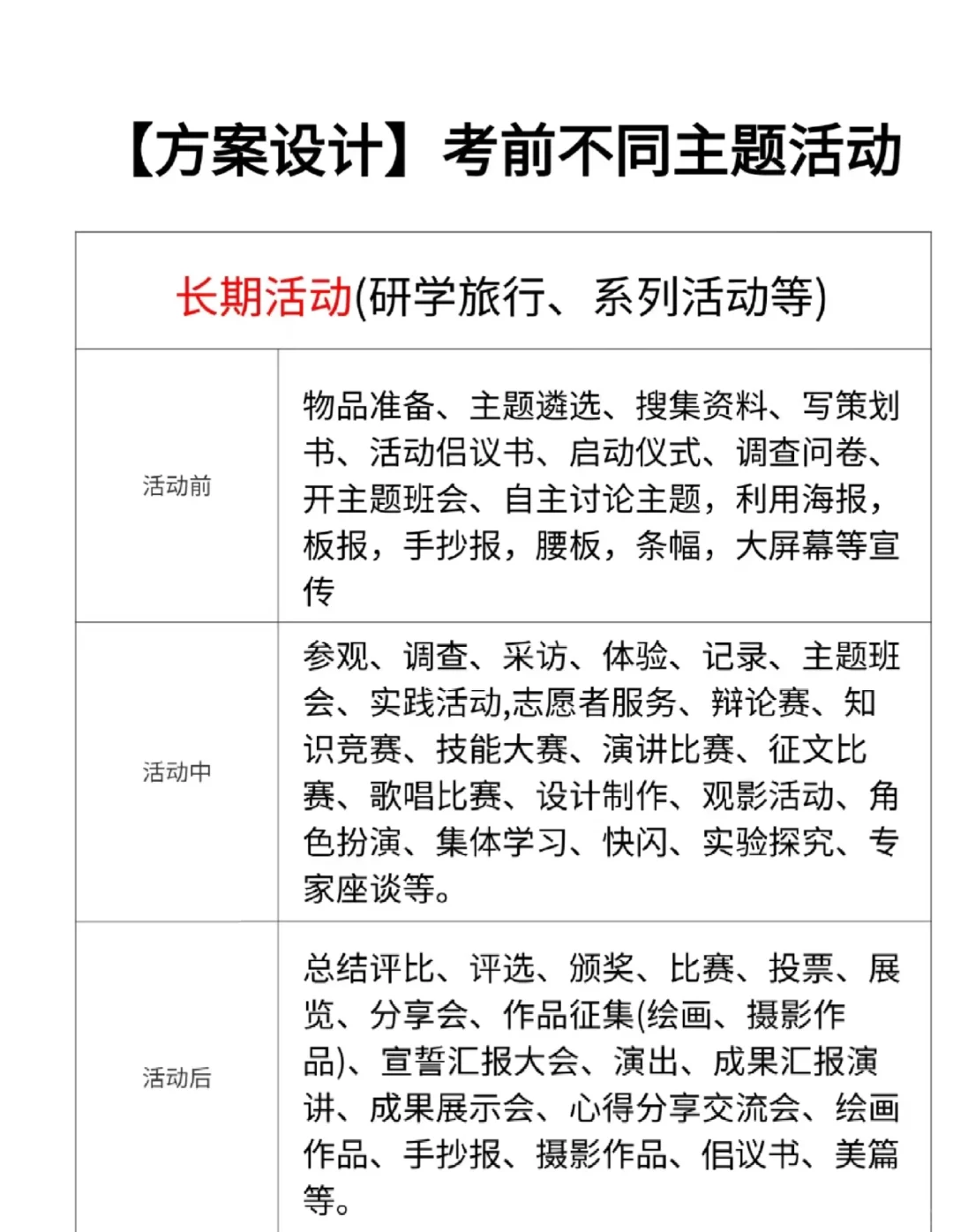 【方案设计】考前不同主题活动

| 长期活动(研学旅行、系列活动等) | |
|---|---|
| 活动前 | 物品准备、主题遴选、搜集资料、写策划书、活动倡议书、启动仪式、调查问卷、开主题班会、自主讨论主题，利用海报，板报，手抄报，腰板，条幅，大屏幕等宣传 |
| 活动中 | 参观、调查、采访、体验、记录、主题班会、实践活动,志愿者服务、辩论赛、知识竞赛、技能大赛、演讲比赛、征文比赛、歌唱比赛、设计制作、观影活动、角色扮演、集体学习、快闪、实验探究、专家座谈等。 |
| 活动后 | 总结评比、评选、颁奖、比赛、投票、展览、分享会、作品征集(绘画、摄影作品)、宣誓汇报大会、演出、成果汇报演讲、成果展示会、心得分享交流会、绘画作品、手抄报、摄影作品、倡议书、美篇等。 |